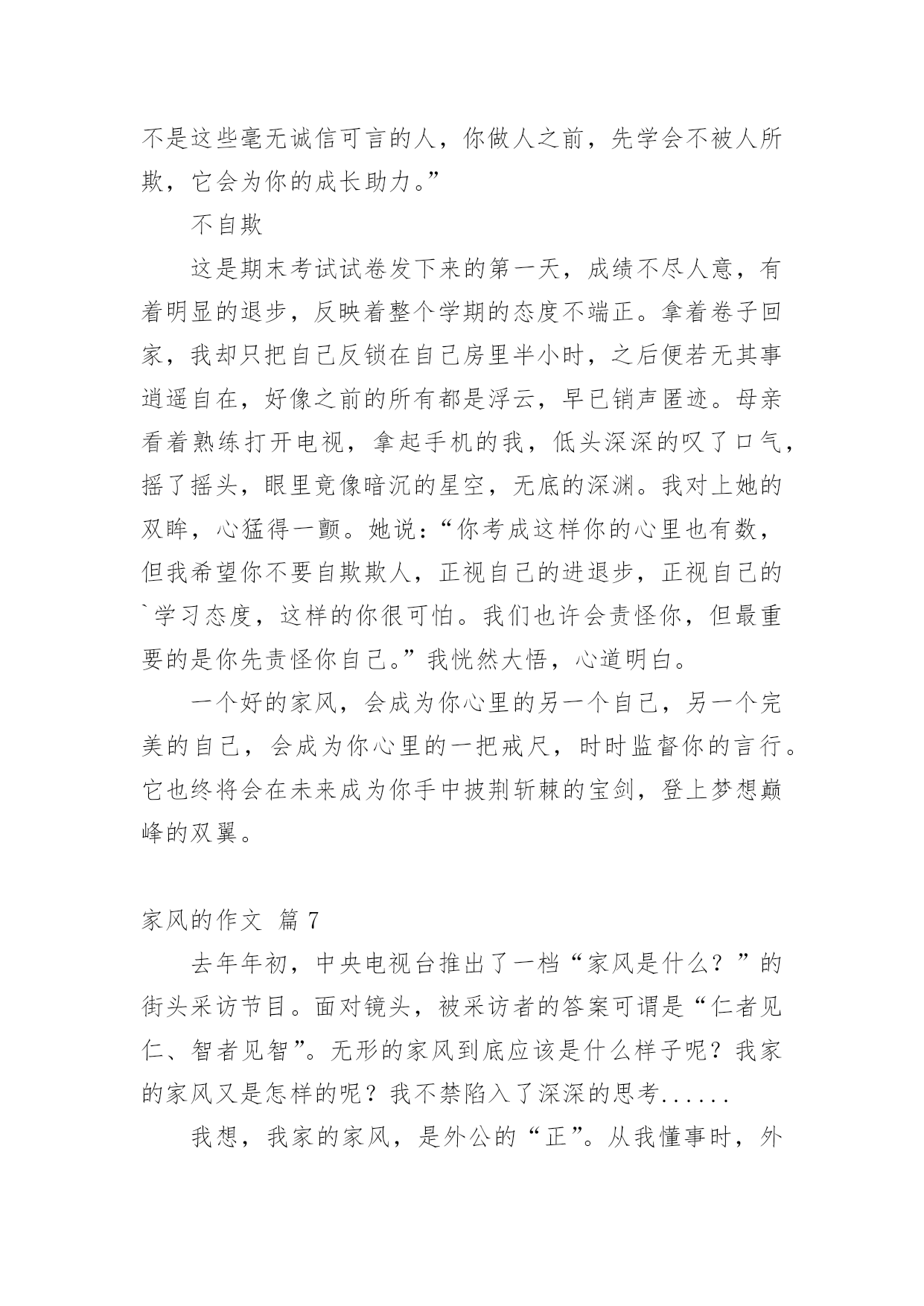 不是这些毫无诚信可言的人，你做人之前，先学会不被人所欺，它会为你的成长助力。”

不自欺

这是期末考试试卷发下来的第一天，成绩不尽人意，有着明显的退步，反映着整个学期的态度不端正。拿着卷子回家，我却只把自己反锁在自己房里半小时，之后便若无其事逍遥自在，好像之前的所有都是浮云，早已销声匿迹。母亲看着熟练打开电视，拿起手机的我，低头深深的叹了口气，摇了摇头，眼里竟像暗沉的星空，无底的深渊。我对上她的双眸，心猛得一颤。她说：“你考成这样你的心里也有数，但我希望你不要自欺欺人，正视自己的进退步，正视自己的`学习态度，这样的你很可怕。我们也许会责怪你，但最重要的是你先责怪你自己。”我恍然大悟，心道明白。

一个好的家风，会成为你心里的另一个自己，另一个完美的自己，会成为你心里的一把戒尺，时时监督你的言行。它也终将会在未来成为你手中披荆斩棘的宝剑，登上梦想巅峰的双翼。

家风的作文 篇 7

去年年初，中央电视台推出了一档“家风是什么？”的街头采访节目。面对镜头，被采访者的答案可谓是“仁者见仁、智者见智”。无形的家风到底应该是什么样子呢？我家的家风又是怎样的呢？我不禁陷入了深深的思考......

我想，我家的家风，是外公的“正”。从我懂事时，外